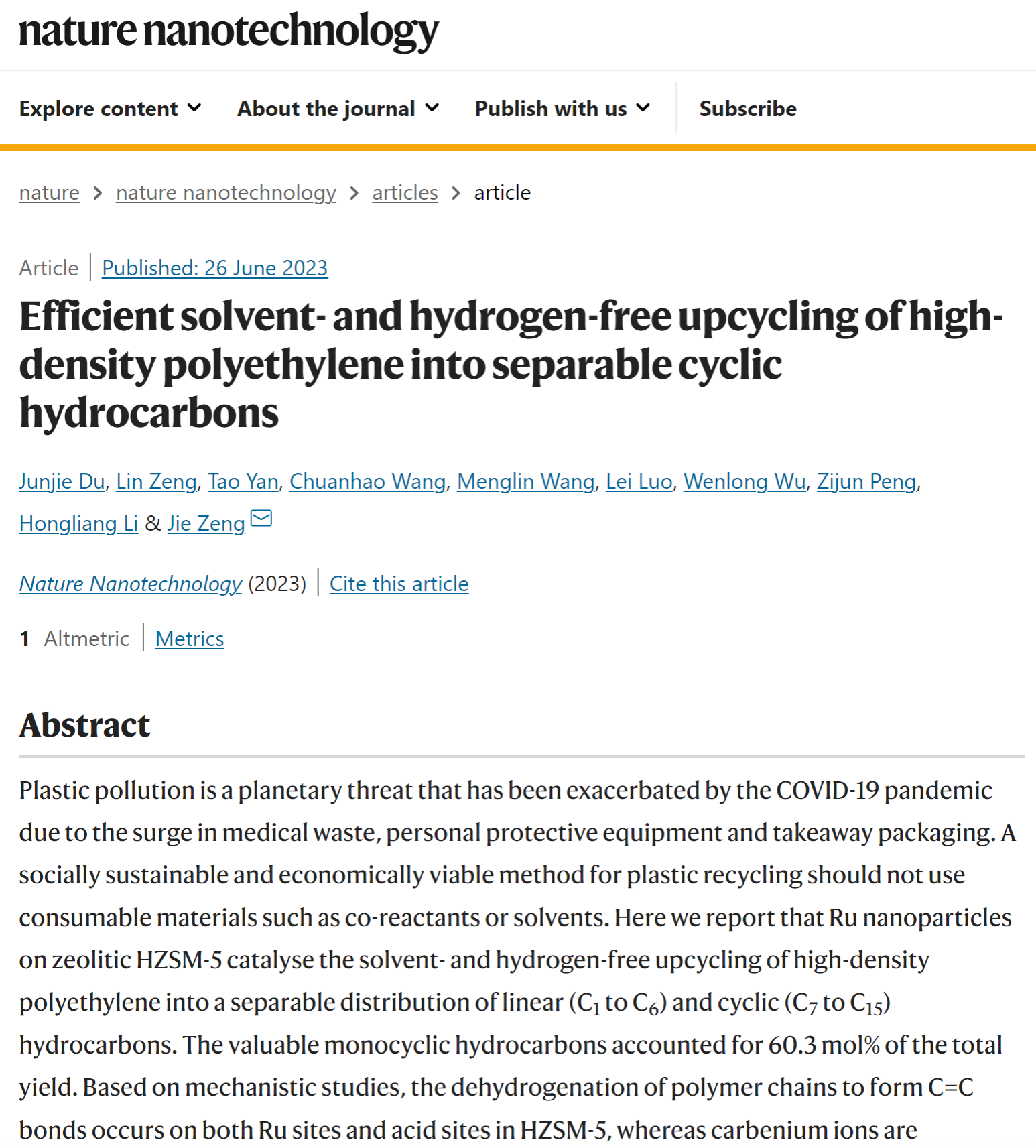 nature nanotechnology

Explore content About the journal Publish with us Subscribe

nature > nature nanotechnology > articles > article

Article | Published: 26 June 2023

Efficient solvent- and hydrogen-free upcycling of high-density polyethylene into separable cyclic hydrocarbons

Junjie Du, Lin Zeng, Tao Yan, Chuanhao Wang, Menglin Wang, Lei Luo, Wenlong Wu, Zijun Peng, Hongliang Li & Jie Zeng

Nature Nanotechnology (2023) | Cite this article

1 Altmetric | Metrics

Abstract

Plastic pollution is a planetary threat that has been exacerbated by the COVID-19 pandemic due to the surge in medical waste, personal protective equipment and takeaway packaging. A socially sustainable and economically viable method for plastic recycling should not use consumable materials such as co-reactants or solvents. Here we report that Ru nanoparticles on zeolitic HZSM-5 catalyse the solvent- and hydrogen-free upcycling of high-density polyethylene into a separable distribution of linear ($C_1$ to $C_6$) and cyclic ($C_7$ to $C_{15}$) hydrocarbons. The valuable monocyclic hydrocarbons accounted for 60.3 mol% of the total yield. Based on mechanistic studies, the dehydrogenation of polymer chains to form C=C bonds occurs on both Ru sites and acid sites in HZSM-5, whereas carbenium ions are